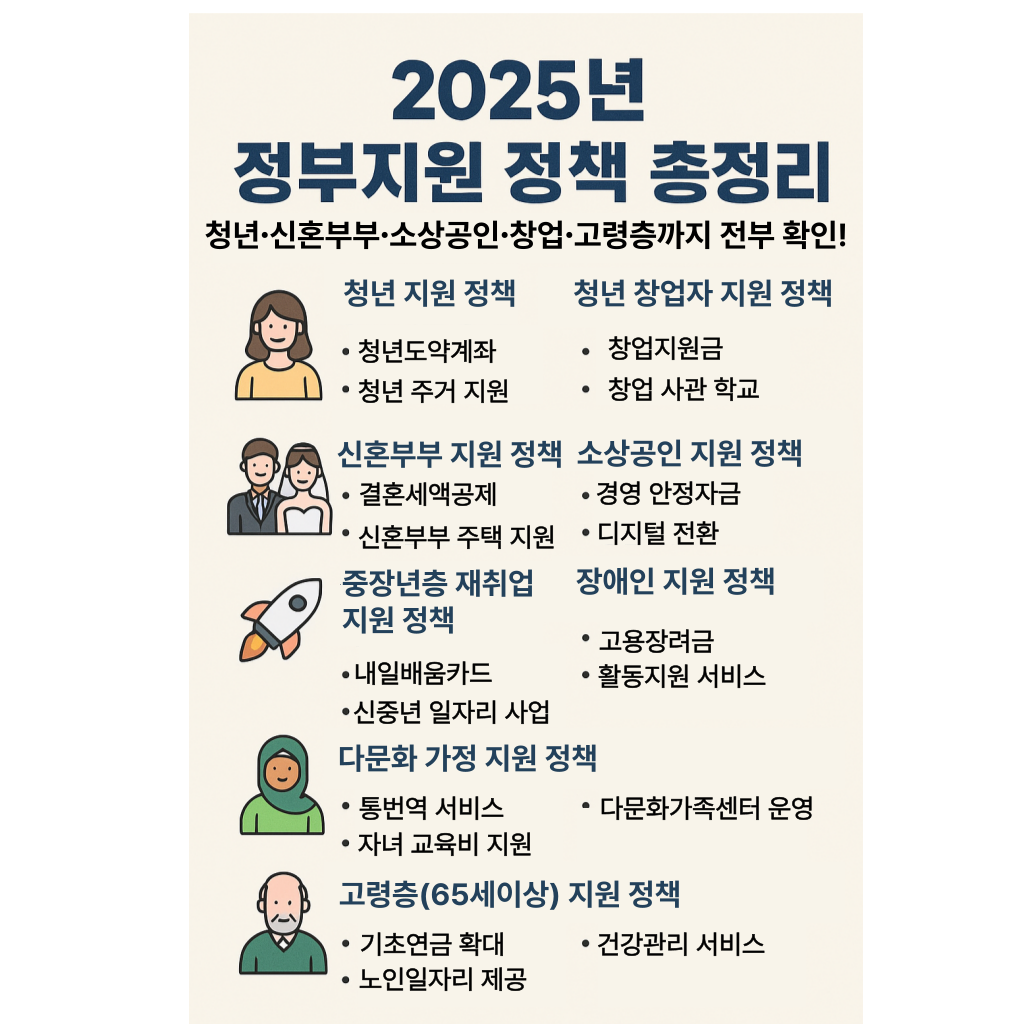 2025년
정부지원 정책 총정리

청년·신혼부부·소상공인·창업·고령층까지 전부 확인!

청년 지원 정책

• 청년도약계좌
• 청년 주거 지원

청년 창업자 지원 정책

• 창업지원금
• 창업 사관 학교

신혼부부 지원 정책

• 결혼세액공제
• 신혼부부 주택 지원

소상공인 지원 정책

• 경영 안정자금
• 디지털 전환

중장년층 재취업 지원 정책

• 내일배움카드
• 신중년 일자리 사업

장애인 지원 정책

• 고용장려금
• 활동지원 서비스

다문화 가정 지원 정책

• 통번역 서비스
• 자녀 교육비 지원

• 다문화가족센터 운영

고령층(65세이상) 지원 정책

• 기초연금 확대
• 노인일자리 제공

• 건강관리 서비스